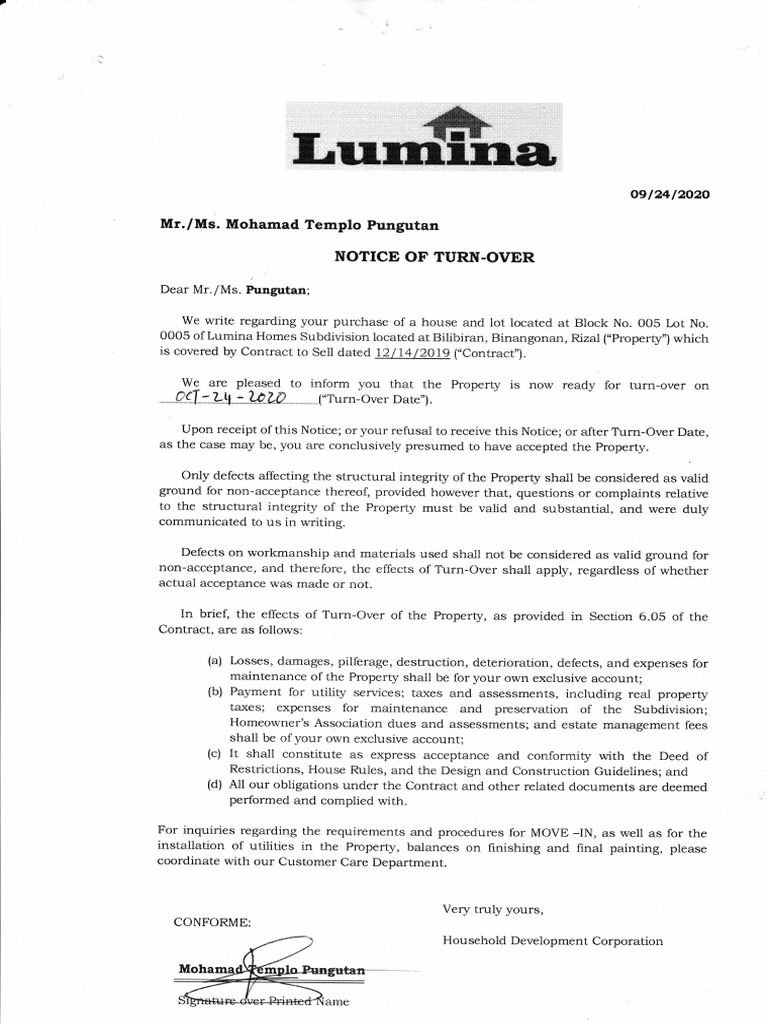 Lumina

09/24/2020

Mr./Ms. Mohamad Templo Pungutan

NOTICE OF TURN-OVER

Dear Mr./Ms. Pungutan;

We write regarding your purchase of a house and lot located at Block No. 005 Lot No. 0005 of Lumina Homes Subdivision located at Bilibiran, Binangonan, Rizal ("Property") which is covered by Contract to Sell dated 12/14/2019 ("Contract").

We are pleased to inform you that the Property is now ready for turn-over on OCT-24-2020 ("Turn-Over Date").

Upon receipt of this Notice; or your refusal to receive this Notice; or after Turn-Over Date, as the case may be, you are conclusively presumed to have accepted the Property.

Only defects affecting the structural integrity of the Property shall be considered as valid ground for non-acceptance thereof, provided however that, questions or complaints relative to the structural integrity of the Property must be valid and substantial, and were duly communicated to us in writing.

Defects on workmanship and materials used shall not be considered as valid ground for non-acceptance, and therefore, the effects of Turn-Over shall apply, regardless of whether actual acceptance was made or not.

In brief, the effects of Turn-Over of the Property, as provided in Section 6.05 of the Contract, are as follows:

(a) Losses, damages, pilferage, destruction, deterioration, defects, and expenses for maintenance of the Property shall be for your own exclusive account;
(b) Payment for utility services; taxes and assessments, including real property taxes; expenses for maintenance and preservation of the Subdivision; Homeowner's Association dues and assessments; and estate management fees shall be of your own exclusive account;
(c) It shall constitute as express acceptance and conformity with the Deed of Restrictions, House Rules, and the Design and Construction Guidelines; and
(d) All our obligations under the Contract and other related documents are deemed performed and complied with.

For inquiries regarding the requirements and procedures for MOVE –IN, as well as for the installation of utilities in the Property, balances on finishing and final painting, please coordinate with our Customer Care Department.

CONFORME:

Mohamad Templo Pungutan
Signature over Printed Name

Very truly yours,

Household Development Corporation